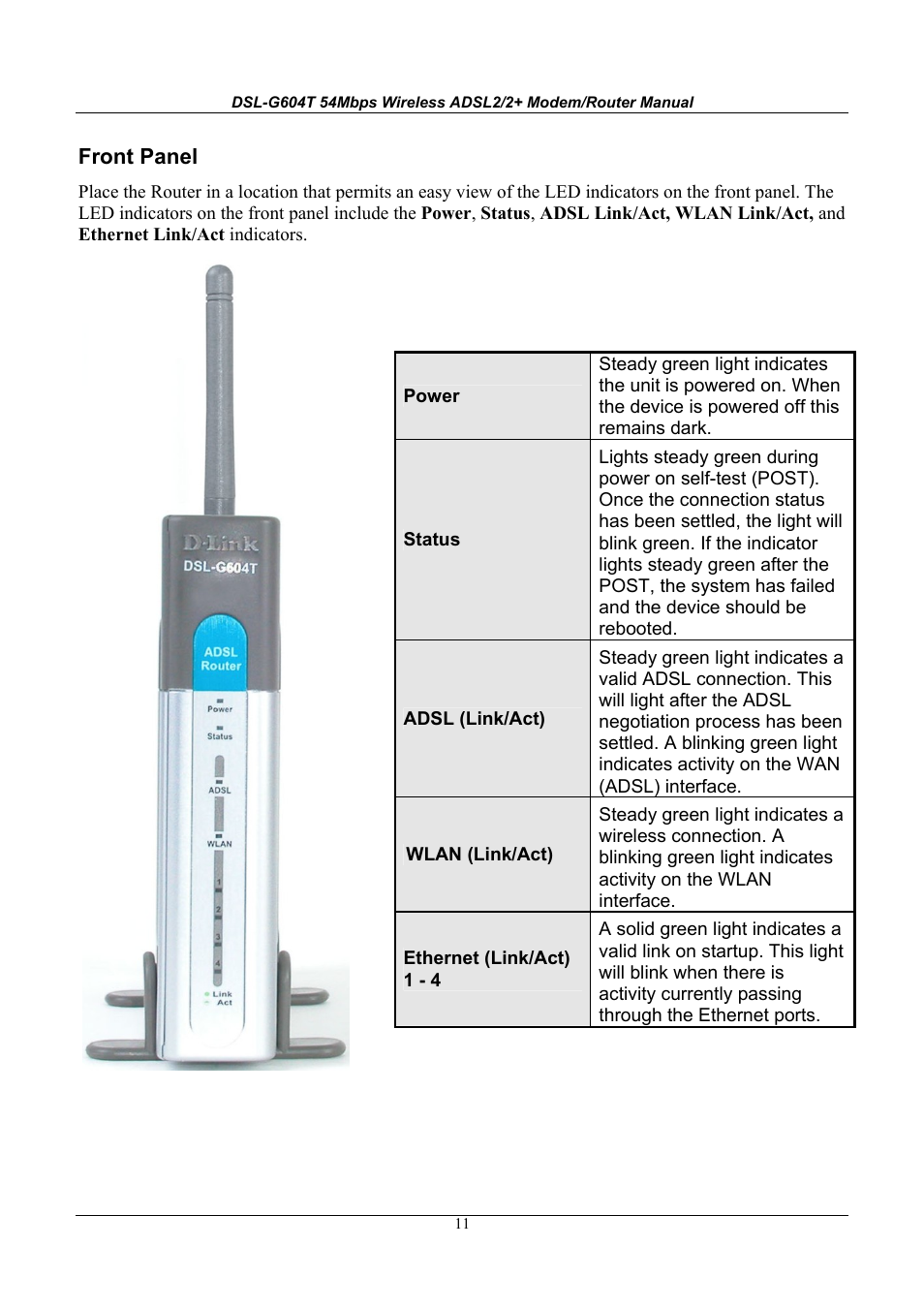 DSL-G604T 54Mbps Wireless ADSL2/2+ Modem/Router Manual

Front Panel

Place the Router in a location that permits an easy view of the LED indicators on the front panel. The LED indicators on the front panel include the Power, Status, ADSL Link/Act, WLAN Link/Act, and Ethernet Link/Act indicators.

D-Link
DSL-G604T
ADSL Router
Power
Status
ADSL
WLAN
1
2
3
4
Link
Act

| Power | Steady green light indicates the unit is powered on. When the device is powered off this remains dark. |
|---|---|
| Status | Lights steady green during power on self-test (POST). Once the connection status has been settled, the light will blink green. If the indicator lights steady green after the POST, the system has failed and the device should be rebooted. |
| ADSL (Link/Act) | Steady green light indicates a valid ADSL connection. This will light after the ADSL negotiation process has been settled. A blinking green light indicates activity on the WAN (ADSL) interface. |
| WLAN (Link/Act) | Steady green light indicates a wireless connection. A blinking green light indicates activity on the WLAN interface. |
| Ethernet (Link/Act) 1 - 4 | A solid green light indicates a valid link on startup. This light will blink when there is activity currently passing through the Ethernet ports. |

11